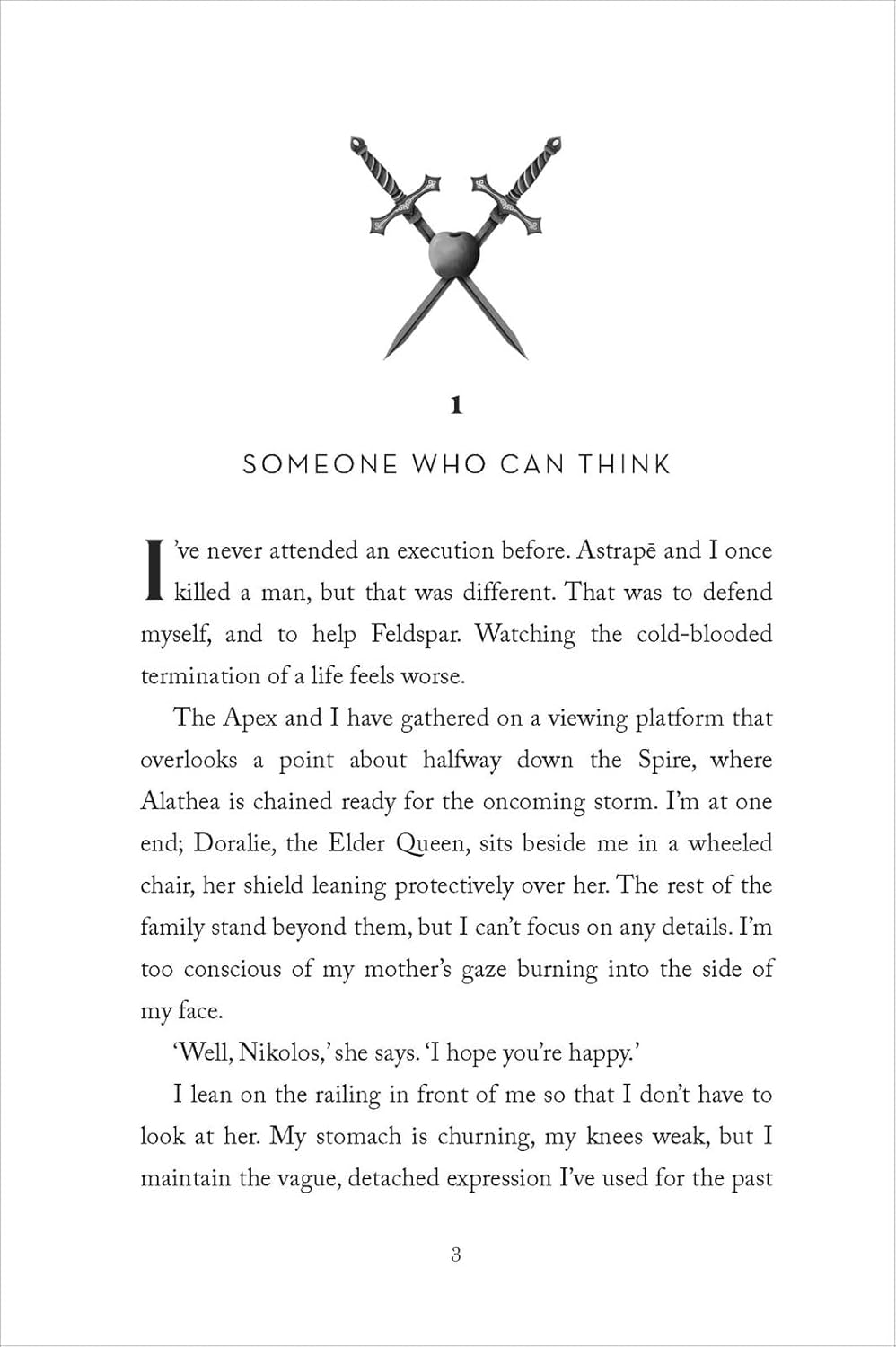 1

SOMEONE WHO CAN THINK

I've never attended an execution before. Astrapē and I once killed a man, but that was different. That was to defend myself, and to help Feldspar. Watching the cold-blooded termination of a life feels worse.

The Apex and I have gathered on a viewing platform that overlooks a point about halfway down the Spire, where Alathea is chained ready for the oncoming storm. I'm at one end; Doralie, the Elder Queen, sits beside me in a wheeled chair, her shield leaning protectively over her. The rest of the family stand beyond them, but I can't focus on any details. I'm too conscious of my mother's gaze burning into the side of my face.

'Well, Nikolos,' she says. 'I hope you're happy.'

I lean on the railing in front of me so that I don't have to look at her. My stomach is churning, my knees weak, but I maintain the vague, detached expression I've used for the past

3